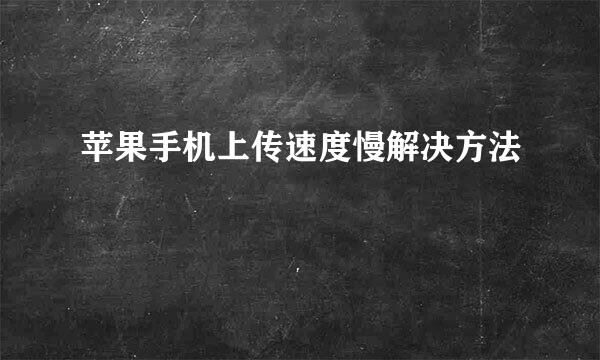 苹果手机上传速度慢解决方法